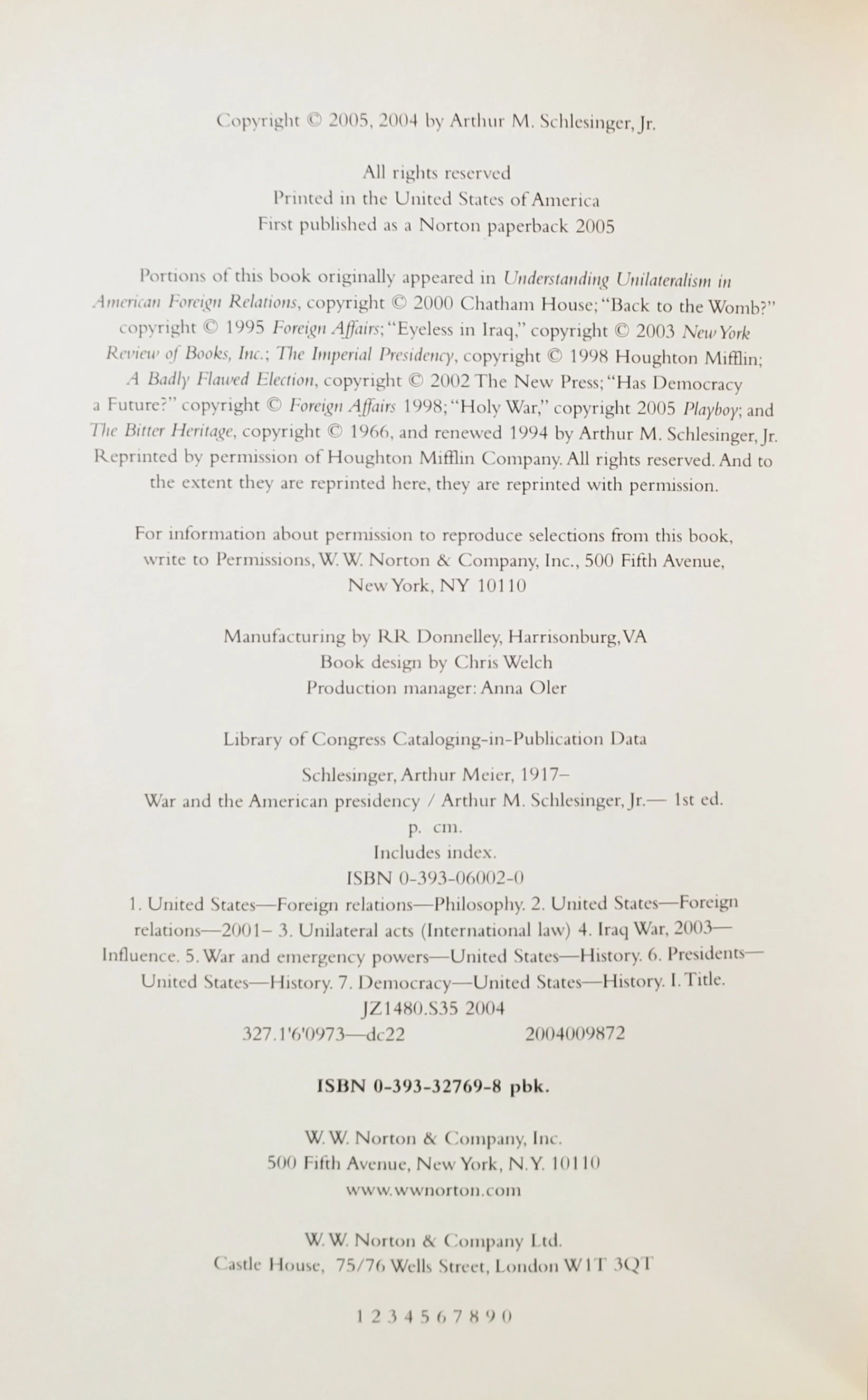 Copyright © 2005, 2004 by Arthur M. Schlesinger, Jr.

All rights reserved
Printed in the United States of America
First published as a Norton paperback 2005

Portions of this book originally appeared in Understanding Unilateralism in American Foreign Relations, copyright © 2000 Chatham House; "Back to the Womb?" copyright © 1995 Foreign Affairs; "Eyeless in Iraq," copyright © 2003 New York Review of Books, Inc.; The Imperial Presidency, copyright © 1998 Houghton Mifflin; A Badly Flawed Election, copyright © 2002 The New Press; "Has Democracy a Future?" copyright © Foreign Affairs 1998; "Holy War," copyright 2005 Playboy; and The Bitter Heritage, copyright © 1966, and renewed 1994 by Arthur M. Schlesinger, Jr. Reprinted by permission of Houghton Mifflin Company. All rights reserved. And to the extent they are reprinted here, they are reprinted with permission.

For information about permission to reproduce selections from this book, write to Permissions, W. W. Norton & Company, Inc., 500 Fifth Avenue, New York, NY 10110

Manufacturing by RR Donnelley, Harrisonburg, VA
Book design by Chris Welch
Production manager: Anna Oler

Library of Congress Cataloging-in-Publication Data

Schlesinger, Arthur Meier, 1917–
War and the American presidency / Arthur M. Schlesinger, Jr.— 1st ed.
p. cm.
Includes index.
ISBN 0-393-06002-0
1. United States—Foreign relations—Philosophy. 2. United States—Foreign relations—2001– 3. Unilateral acts (International law) 4. Iraq War, 2003—Influence. 5. War and emergency powers—United States—History. 6. Presidents—United States—History. 7. Democracy—United States—History. I. Title.
JZ1480.S35 2004
327.1'6'0973—dc22 2004009872

ISBN 0-393-32769-8 pbk.

W. W. Norton & Company, Inc.
500 Fifth Avenue, New York, N.Y. 10110
www.wwnorton.com

W. W. Norton & Company Ltd.
Castle House, 75/76 Wells Street, London W1T 3QT

1 2 3 4 5 6 7 8 9 0